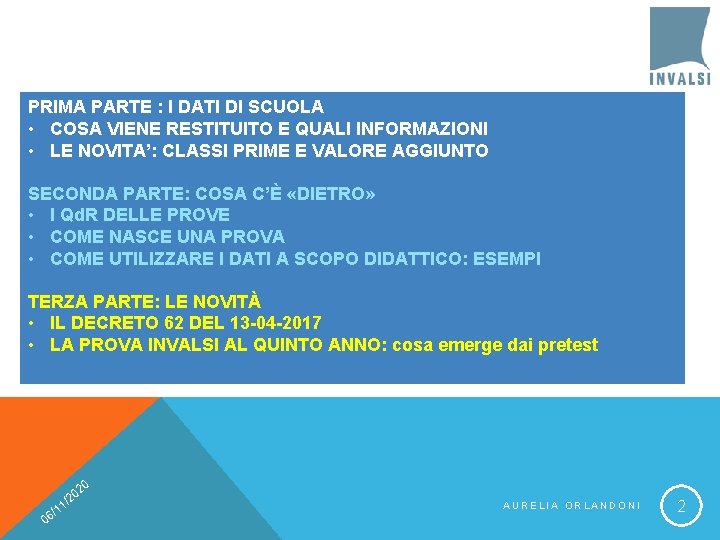 INVALSI

PRIMA PARTE : I DATI DI SCUOLA
• COSA VIENE RESTITUITO E QUALI INFORMAZIONI
• LE NOVITA': CLASSI PRIME E VALORE AGGIUNTO

SECONDA PARTE: COSA C'È «DIETRO»
• I QdR DELLE PROVE
• COME NASCE UNA PROVA
• COME UTILIZZARE I DATI A SCOPO DIDATTICO: ESEMPI

TERZA PARTE: LE NOVITÀ
• IL DECRETO 62 DEL 13-04-2017
• LA PROVA INVALSI AL QUINTO ANNO: cosa emerge dai pretest

06/11/2020

AURELIA ORLANDONI

2